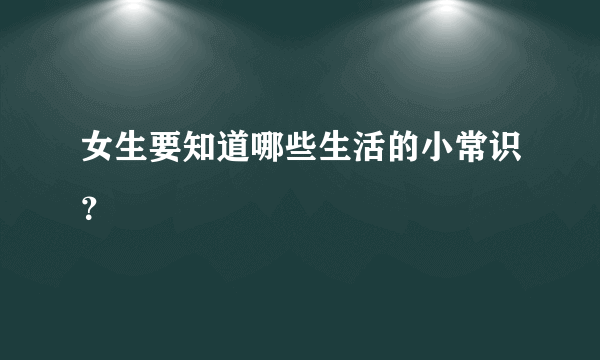 女生要知道哪些生活的小常识?